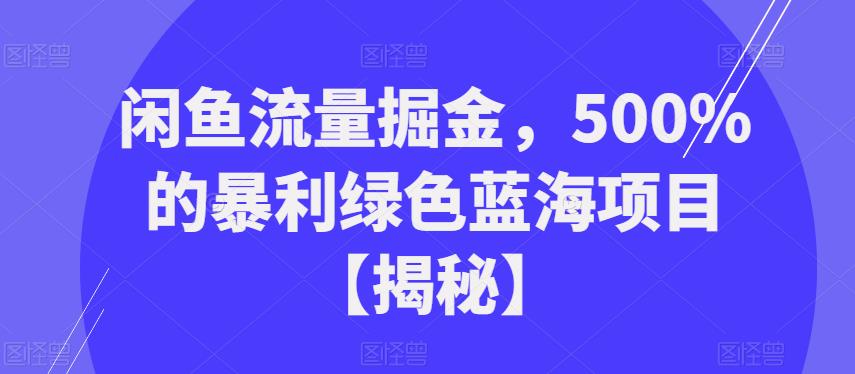 图怪兽 图怪兽 图怪兽

闲鱼流量掘金，500%的暴利绿色蓝海项目【揭秘】

图怪兽 图怪兽 图怪兽